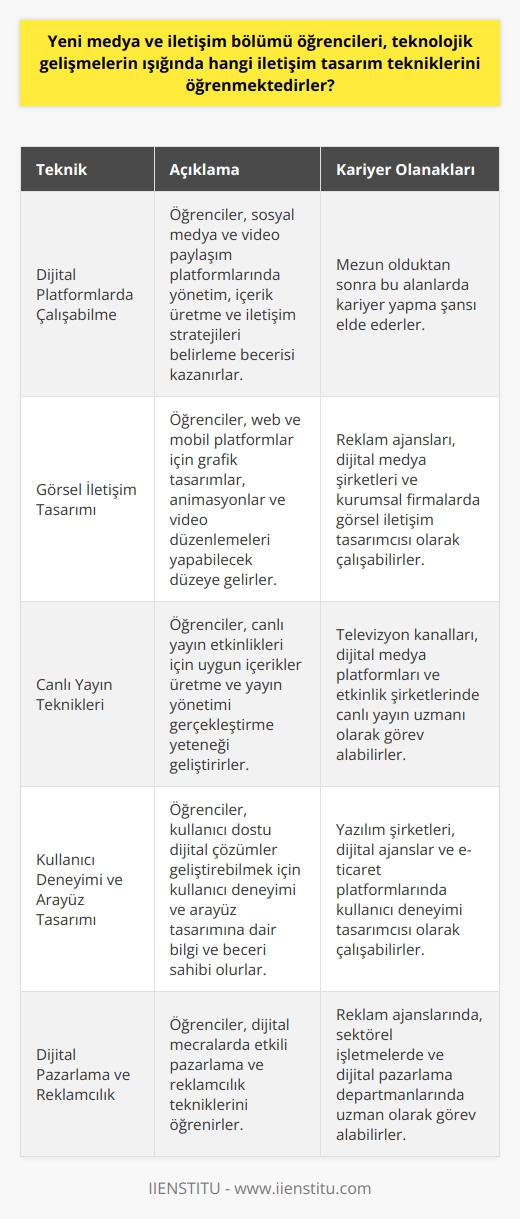 Yeni medya ve iletişim bölümü öğrencileri, teknolojik gelişmelerin ışığında hangi iletişim tasarım tekniklerini öğrenmektedirler?

| Teknik | Açıklama | Kariyer Olanakları |
|---|---|---|
| Dijital Platformlarda Çalışabilme | Öğrenciler, sosyal medya ve video paylaşım platformlarında yönetim, içerik üretme ve iletişim stratejileri belirleme becerisi kazanırlar. | Mezun olduktan sonra bu alanlarda kariyer yapma şansı elde ederler. |
| Görsel İletişim Tasarımı | Öğrenciler, web ve mobil platformlar için grafik tasarımlar, animasyonlar ve video düzenlemeleri yapabilecek düzeye gelirler. | Reklam ajansları, dijital medya şirketleri ve kurumsal firmalarda görsel iletişim tasarımcısı olarak çalışabilirler. |
| Canlı Yayın Teknikleri | Öğrenciler, canlı yayın etkinlikleri için uygun içerikler üretme ve yayın yönetimi gerçekleştirme yeteneği geliştirirler. | Televizyon kanalları, dijital medya platformları ve etkinlik şirketlerinde canlı yayın uzmanı olarak görev alabilirler. |
| Kullanıcı Deneyimi ve Arayüz Tasarımı | Öğrenciler, kullanıcı dostu dijital çözümler geliştirebilmek için kullanıcı deneyimi ve arayüz tasarımına dair bilgi ve beceri sahibi olurlar. | Yazılım şirketleri, dijital ajanslar ve e-ticaret platformlarında kullanıcı deneyimi tasarımcısı olarak çalışabilirler. |
| Dijital Pazarlama ve Reklamcılık | Öğrenciler, dijital mecralarda etkili pazarlama ve reklamcılık tekniklerini öğrenirler. | Reklam ajanslarında, sektörel işletmelerde ve dijital pazarlama departmanlarında uzman olarak görev alabilirler. |

IIENSTITU - www.iienstitu.com